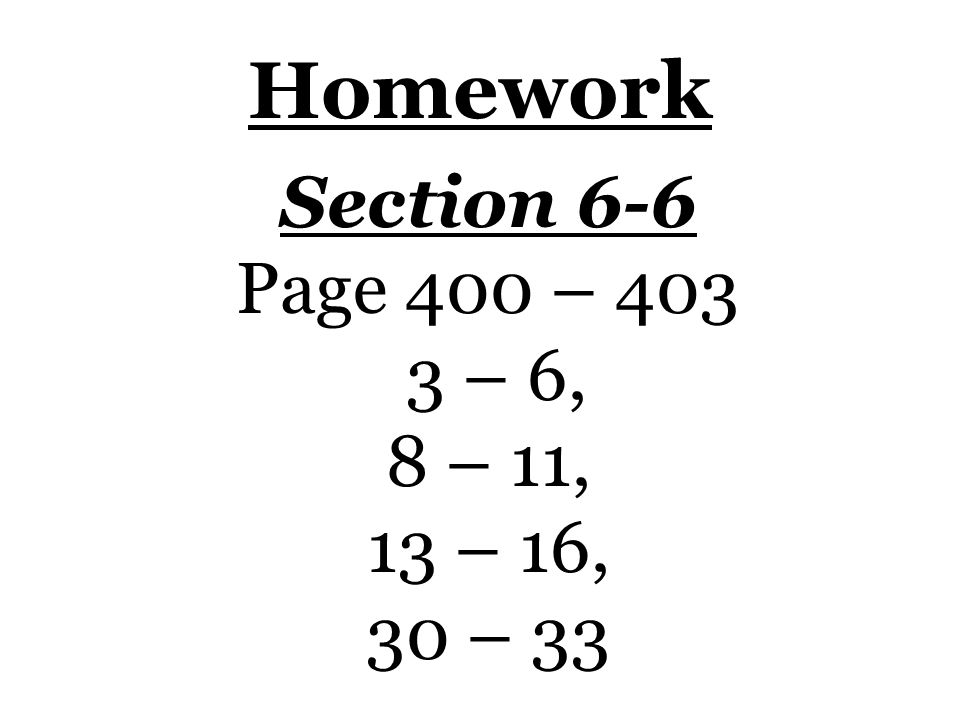 Homework

Section 6-6

Page 400 – 403

3 – 6,
8 – 11,
13 – 16,
30 – 33